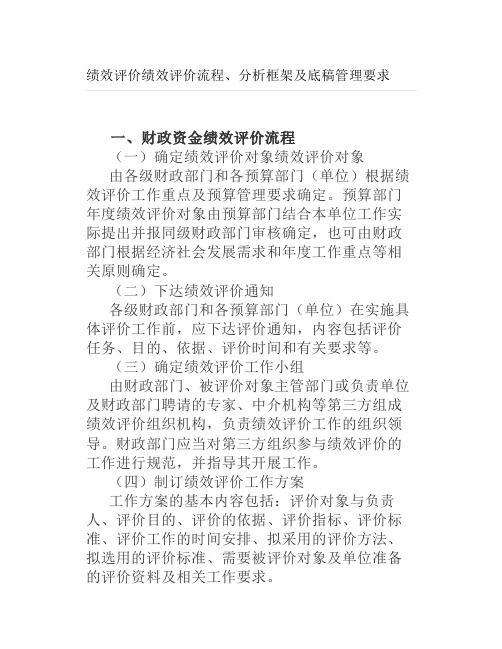 绩效评价绩效评价流程、分析框架及底稿管理要求

一、财政资金绩效评价流程

（一）确定绩效评价对象绩效评价对象

由各级财政部门和各预算部门（单位）根据绩效评价工作重点及预算管理要求确定。预算部门年度绩效评价对象由预算部门结合本单位工作实际提出并报同级财政部门审核确定，也可由财政部门根据经济社会发展需求和年度工作重点等相关原则确定。

（二）下达绩效评价通知

各级财政部门和各预算部门（单位）在实施具体评价工作前，应下达评价通知，内容包括评价任务、目的、依据、评价时间和有关要求等。

（三）确定绩效评价工作小组

由财政部门、被评价对象主管部门或负责单位及财政部门聘请的专家、中介机构等第三方组成绩效评价组织机构，负责绩效评价工作的组织领导。财政部门应当对第三方组织参与绩效评价的工作进行规范，并指导其开展工作。

（四）制订绩效评价工作方案

工作方案的基本内容包括：评价对象与负责人、评价目的、评价的依据、评价指标、评价标准、评价工作的时间安排、拟采用的评价方法、拟选用的评价标准、需要被评价对象及单位准备的评价资料及相关工作要求。